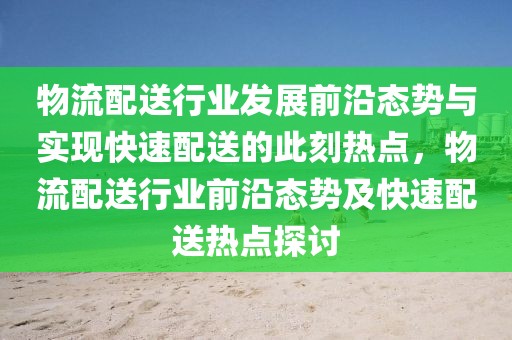 物流配送行业发展前沿态势与实现快速配送的此刻热点，物流配送行业前沿态势及快速配送热点探讨